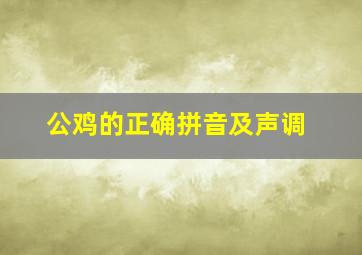 公鸡的正确拼音及声调